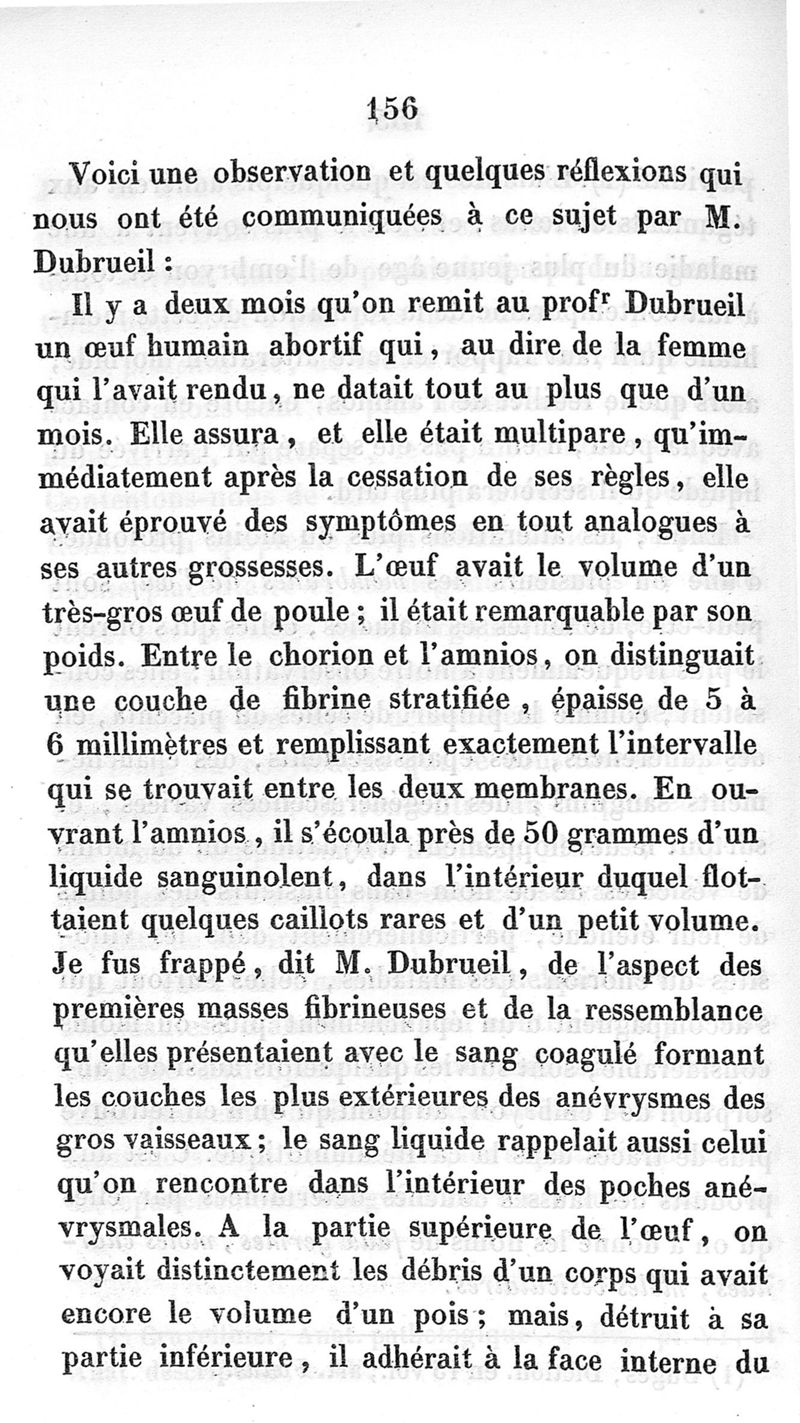 156

Voici une observation et quelques réflexions qui nous ont été communiquées à ce sujet par M. Dubrueil :

Il y a deux mois qu'on remit au prof$^r$ Dubrueil un œuf humain abortif qui, au dire de la femme qui l'avait rendu, ne datait tout au plus que d'un mois. Elle assura, et elle était multipare, qu'immédiatement après la cessation de ses règles, elle avait éprouvé des symptômes en tout analogues à ses autres grossesses. L'œuf avait le volume d'un très-gros œuf de poule ; il était remarquable par son poids. Entre le chorion et l'amnios, on distinguait une couche de fibrine stratifiée, épaisse de 5 à 6 millimètres et remplissant exactement l'intervalle qui se trouvait entre les deux membranes. En ouvrant l'amnios, il s'écoula près de 50 grammes d'un liquide sanguinolent, dans l'intérieur duquel flottaient quelques caillots rares et d'un petit volume. Je fus frappé, dit M. Dubrueil, de l'aspect des premières masses fibrineuses et de la ressemblance qu'elles présentaient avec le sang coagulé formant les couches les plus extérieures des anévrysmes des gros vaisseaux ; le sang liquide rappelait aussi celui qu'on rencontre dans l'intérieur des poches anévrysmales. A la partie supérieure de l'œuf, on voyait distinctement les débris d'un corps qui avait encore le volume d'un pois ; mais, détruit à sa partie inférieure, il adhérait à la face interne du